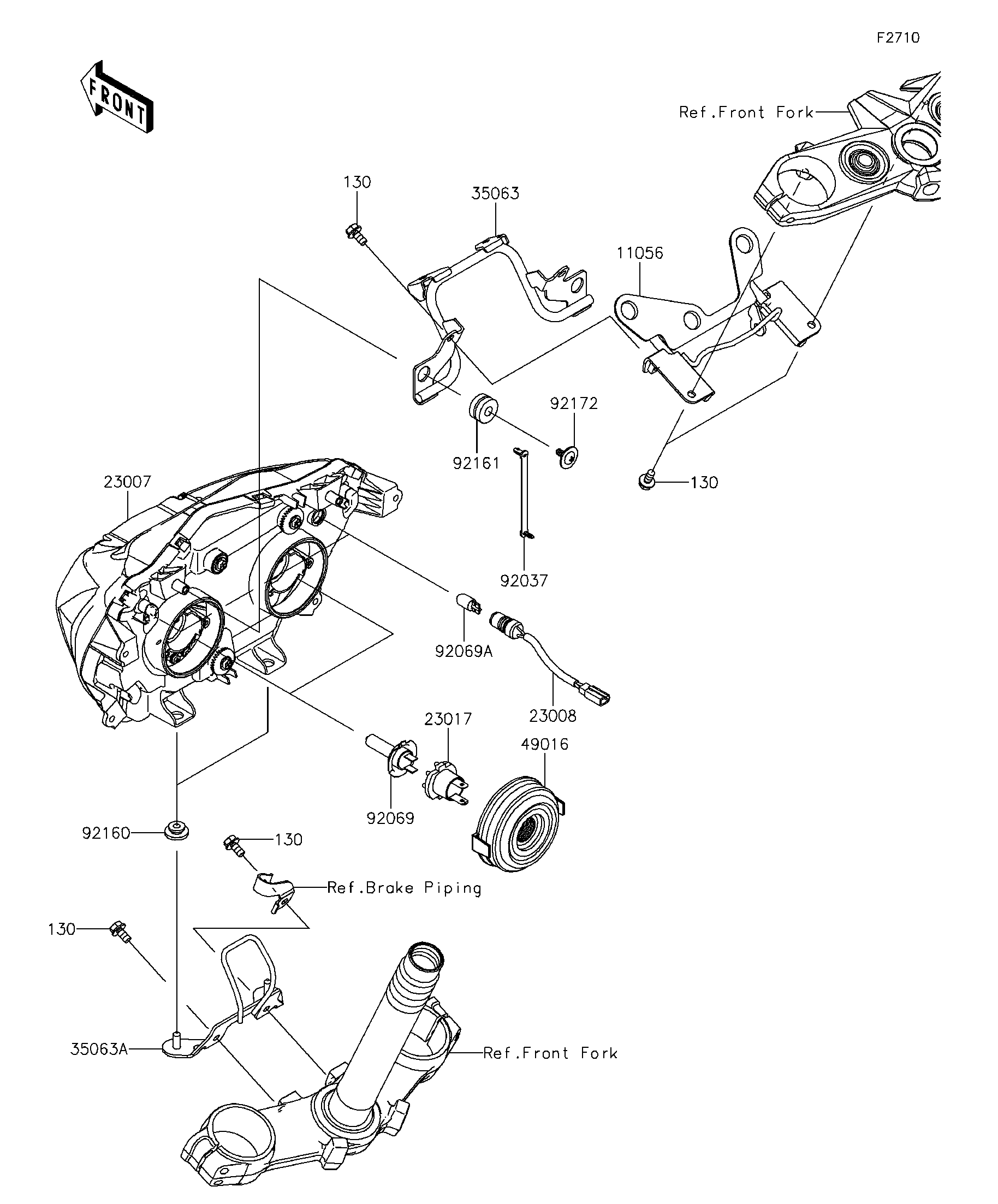 F2710

FRONT

Ref.Front Fork

130

35063

11056

92172

92161

130

23007

92037

92069A

23008

23017

49016

92069

92160

130

Ref.Brake Piping

130

35063A

Ref.Front Fork